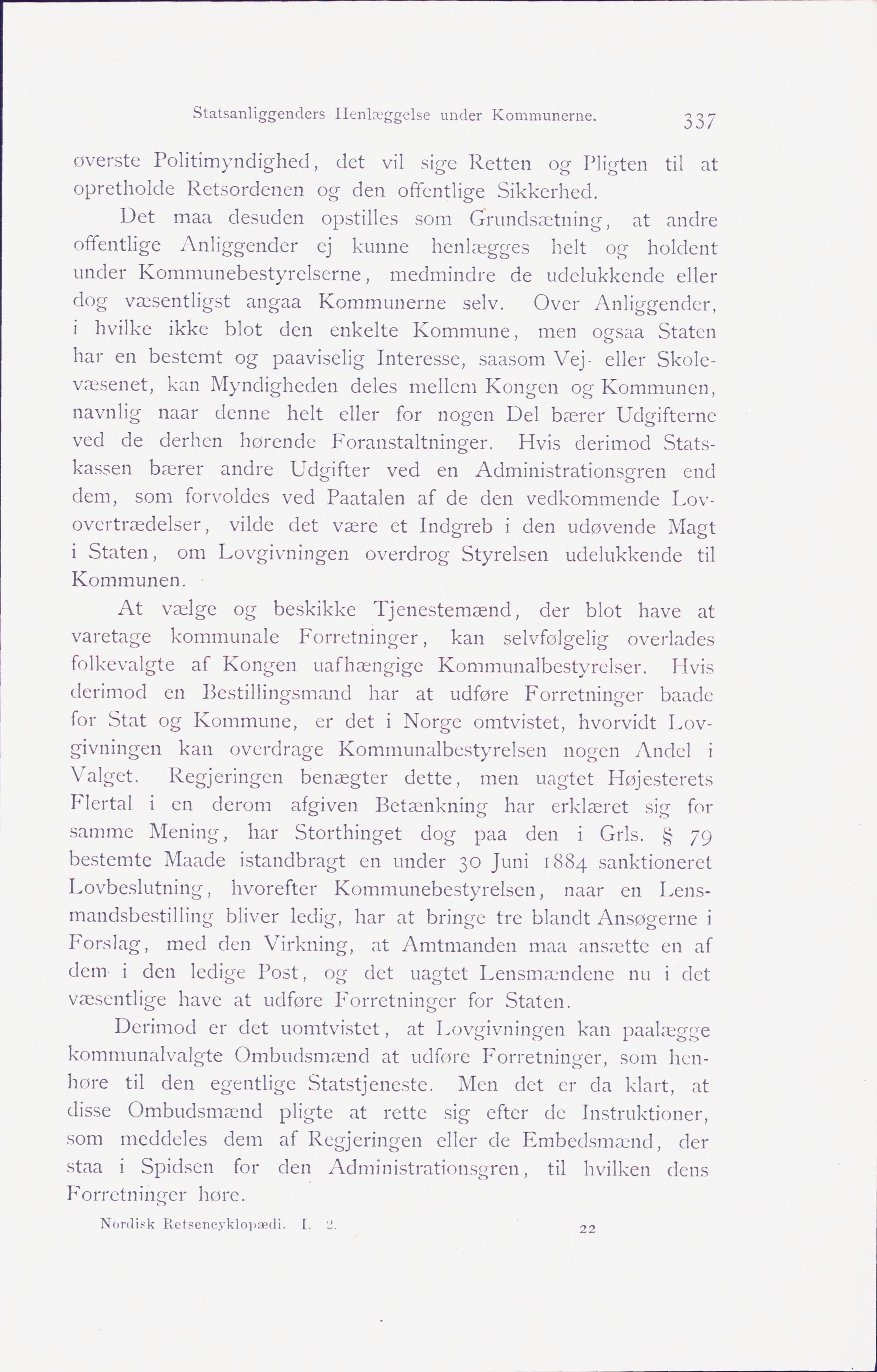 Statsanliggenders Henlæggelse under Kommunerne. 337

øverste Politimyndighed, det vil sige Retten og Pligten til at opretholde Retsordenen og den offentlige Sikkerhed.

Det maa desuden opstilles som Grundsætning, at andre offentlige Anliggender ej kunne henlægges helt og holdent under Kommunebestyrelserne, medmindre de udelukkende eller dog væsentligst angaa Kommunerne selv. Over Anliggender, i hvilke ikke blot den enkelte Kommune, men ogsaa Staten har en bestemt og paaviselig Interesse, saasom Vej- eller Skolevæsenet, kan Myndigheden deles mellem Kongen og Kommunen, navnlig naar denne helt eller for nogen Del bærer Udgifterne ved de derhen hørende Foranstaltninger. Hvis derimod Statskassen bærer andre Udgifter ved en Administrationsgren end dem, som forvoldes ved Paatalen af de den vedkommende Lovovertrædelser, vilde det være et Indgreb i den udøvende Magt i Staten, om Lovgivningen overdrog Styrelsen udelukkende til Kommunen.

At vælge og beskikke Tjenestemænd, der blot have at varetage kommunale Forretninger, kan selvfølgelig overlades folkevalgte af Kongen uafhængige Kommunalbestyrelser. Hvis derimod en Bestillingsmand har at udføre Forretninger baade for Stat og Kommune, er det i Norge omtvistet, hvorvidt Lovgivningen kan overdrage Kommunalbestyrelsen nogen Andel i Valget. Regjeringen benægter dette, men uagtet Højesterets Flertal i en derom afgiven Betænkning har erklæret sig for samme Mening, har Storthinget dog paa den i Grls. § 79 bestemte Maade istandbragt en under 30 Juni 1884 sanktioneret Lovbeslutning, hvorefter Kommunebestyrelsen, naar en Lensmandsbestilling bliver ledig, har at bringe tre blandt Ansøgerne i Forslag, med den Virkning, at Amtmanden maa ansætte en af dem i den ledige Post, og det uagtet Lensmændene nu i det væsentlige have at udføre Forretninger for Staten.

Derimod er det uomtvistet, at Lovgivningen kan paalægge kommunalvalgte Ombudsmænd at udføre Forretninger, som henhøre til den egentlige Statstjeneste. Men det er da klart, at disse Ombudsmænd pligte at rette sig efter de Instruktioner, som meddeles dem af Regjeringen eller de Embedsmænd, der staa i Spidsen for den Administrationsgren, til hvilken dens Forretninger høre.

Nordisk Retsencyklopædi. I. 2. 22